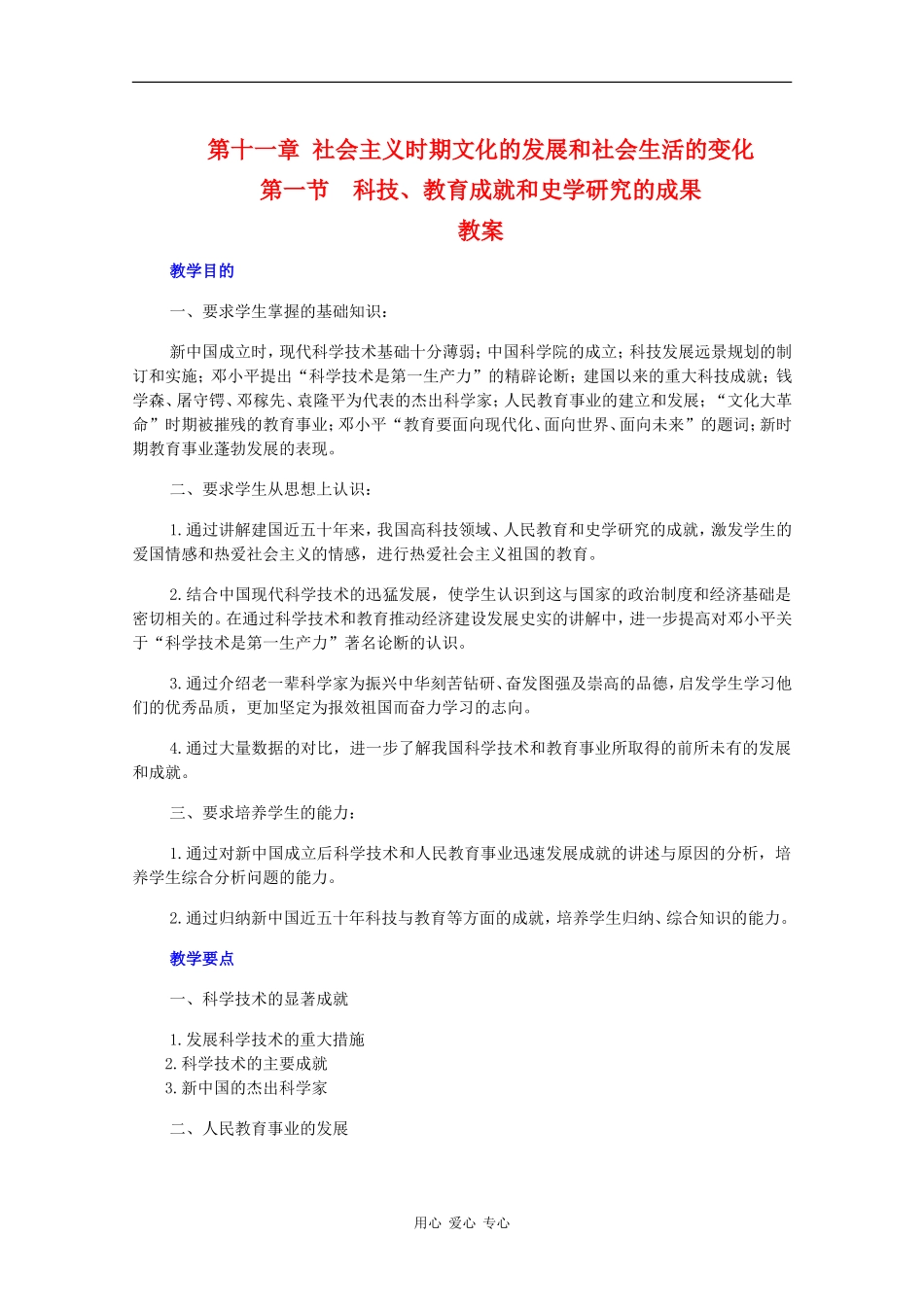 第十一章 社会主义时期文化的发展和社会生活的变化
第一节 科技、教育成就和史学研究的成果
教案

教学目的

一、要求学生掌握的基础知识：

新中国成立时，现代科学技术基础十分薄弱；中国科学院的成立；科技发展远景规划的制订和实施；邓小平提出“科学技术是第一生产力”的精辟论断；建国以来的重大科技成就；钱学森、屠守锷、邓稼先、袁隆平为代表的杰出科学家；人民教育事业的建立和发展；“文化大革命”时期被摧残的教育事业；邓小平“教育要面向现代化、面向世界、面向未来”的题词；新时期教育事业蓬勃发展的表现。

二、要求学生从思想上认识：

1.通过讲解建国近五十年来，我国高科技领域、人民教育和史学研究的成就，激发学生的爱国情感和热爱社会主义的情感，进行热爱社会主义祖国的教育。

2.结合中国现代科学技术的迅猛发展，使学生认识到这与国家的政治制度和经济基础是密切相关的。在通过科学技术和教育推动经济建设发展史实的讲解中，进一步提高对邓小平关于“科学技术是第一生产力”著名论断的认识。

3.通过介绍老一辈科学家为振兴中华刻苦钻研、奋发图强及崇高的品德，启发学生学习他们的优秀品质，更加坚定为报效祖国而奋力学习的志向。

4.通过大量数据的对比，进一步了解我国科学技术和教育事业所取得的前所未有的发展和成就。

三、要求培养学生的能力：

1.通过对新中国成立后科学技术和人民教育事业迅速发展成就的讲述与原因的分析，培养学生综合分析问题的能力。

2.通过归纳新中国近五十年科技与教育等方面的成就，培养学生归纳、综合知识的能力。

教学要点

一、科学技术的显著成就

1.发展科学技术的重大措施
2.科学技术的主要成就
3.新中国的杰出科学家

二、人民教育事业的发展

用心 爱心 专心